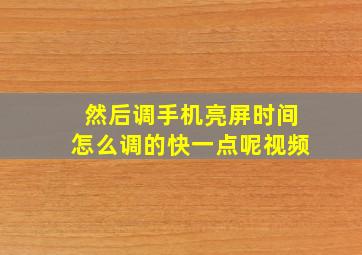 然后调手机亮屏时间
怎么调的快一点呢视频